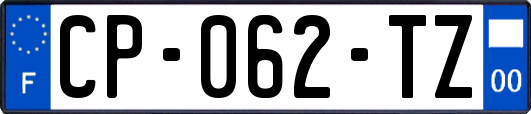 F
CP-062-TZ
00